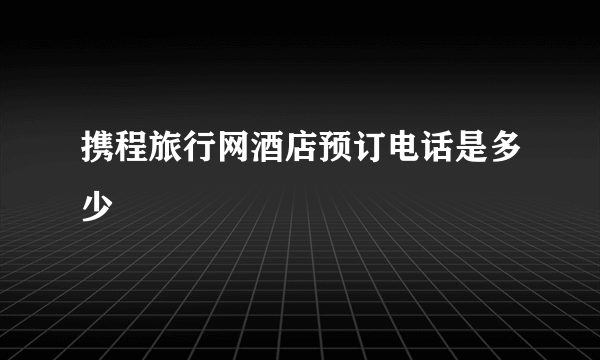 携程旅行网酒店预订电话是多少